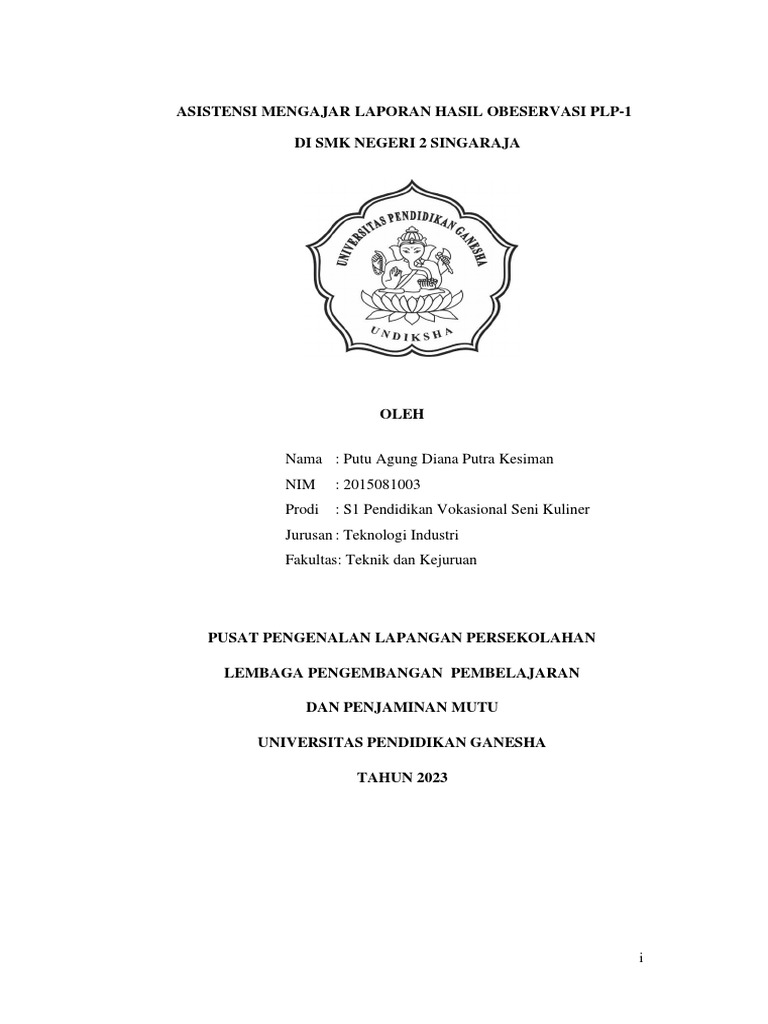 ASISTENSI MENGAJAR LAPORAN HASIL OBESERVASI PLP-1

DI SMK NEGERI 2 SINGARAJA

UNIVERSITAS PENDIDIKAN GANESHA

UNDIKSHA

OLEH

Nama : Putu Agung Diana Putra Kesiman
NIM : 2015081003
Prodi : S1 Pendidikan Vokasional Seni Kuliner
Jurusan : Teknologi Industri
Fakultas: Teknik dan Kejuruan

PUSAT PENGENALAN LAPANGAN PERSEKOLAHAN

LEMBAGA PENGEMBANGAN PEMBELAJARAN

DAN PENJAMINAN MUTU

UNIVERSITAS PENDIDIKAN GANESHA

TAHUN 2023

i